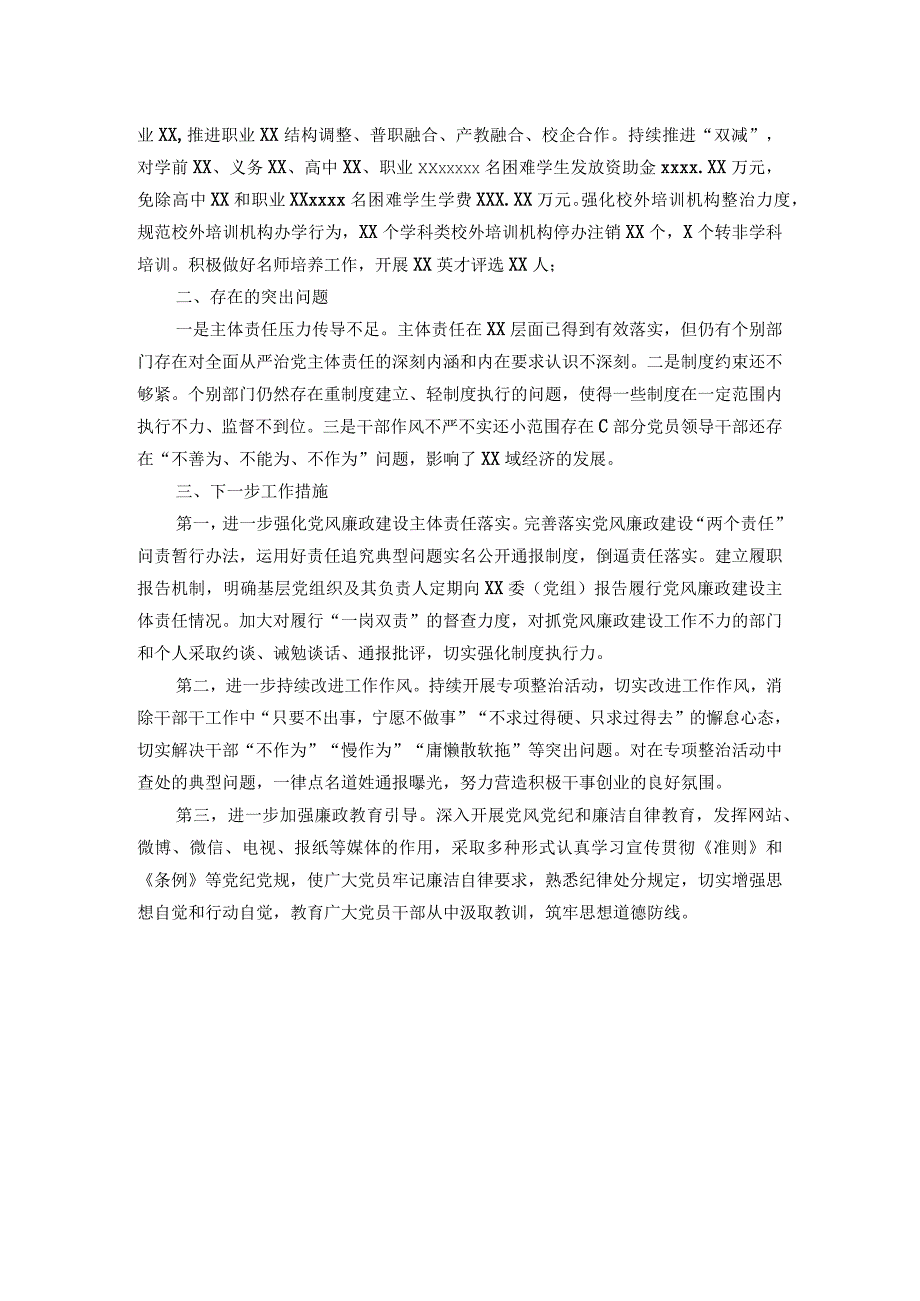 业XX,推进职业XX结构调整、普职融合、产教融合、校企合作。持续推进“双减”，对学前XX、义务XX、高中XX、职业XXxxxxx名困难学生发放资助金xxxx.XX万元，免除高中XX和职业XXxxxx名困难学生学费XXX.XX万元。强化校外培训机构整治力度，规范校外培训机构办学行为，XX个学科类校外培训机构停办注销XX个，X个转非学科培训。积极做好名师培养工作，开展XX英才评选XX人；

二、存在的突出问题

一是主体责任压力传导不足。主体责任在XX层面已得到有效落实，但仍有个别部门存在对全面从严治党主体责任的深刻内涵和内在要求认识不深刻。二是制度约束还不够紧。个别部门仍然存在重制度建立、轻制度执行的问题，使得一些制度在一定范围内执行不力、监督不到位。三是干部作风不严不实还小范围存在C部分党员领导干部还存在“不善为、不能为、不作为”问题，影响了XX域经济的发展。

三、下一步工作措施

第一，进一步强化党风廉政建设主体责任落实。完善落实党风廉政建设“两个责任”问责暂行办法，运用好责任追究典型问题实名公开通报制度，倒逼责任落实。建立履职报告机制，明确基层党组织及其负责人定期向XX委（党组）报告履行党风廉政建设主体责任情况。加大对履行“一岗双责”的督查力度，对抓党风廉政建设工作不力的部门和个人采取约谈、诫勉谈话、通报批评，切实强化制度执行力。

第二，进一步持续改进工作作风。持续开展专项整治活动，切实改进工作作风，消除干部干工作中“只要不出事，宁愿不做事”“不求过得硬、只求过得去”的懈怠心态，切实解决干部“不作为”“慢作为”“庸懒散软拖”等突出问题。对在专项整治活动中查处的典型问题，一律点名道姓通报曝光，努力营造积极干事创业的良好氛围。

第三，进一步加强廉政教育引导。深入开展党风党纪和廉洁自律教育，发挥网站、微博、微信、电视、报纸等媒体的作用，采取多种形式认真学习宣传贯彻《准则》和《条例》等党纪党规，使广大党员牢记廉洁自律要求，熟悉纪律处分规定，切实增强思想自觉和行动自觉，教育广大党员干部从中汲取教训，筑牢思想道德防线。